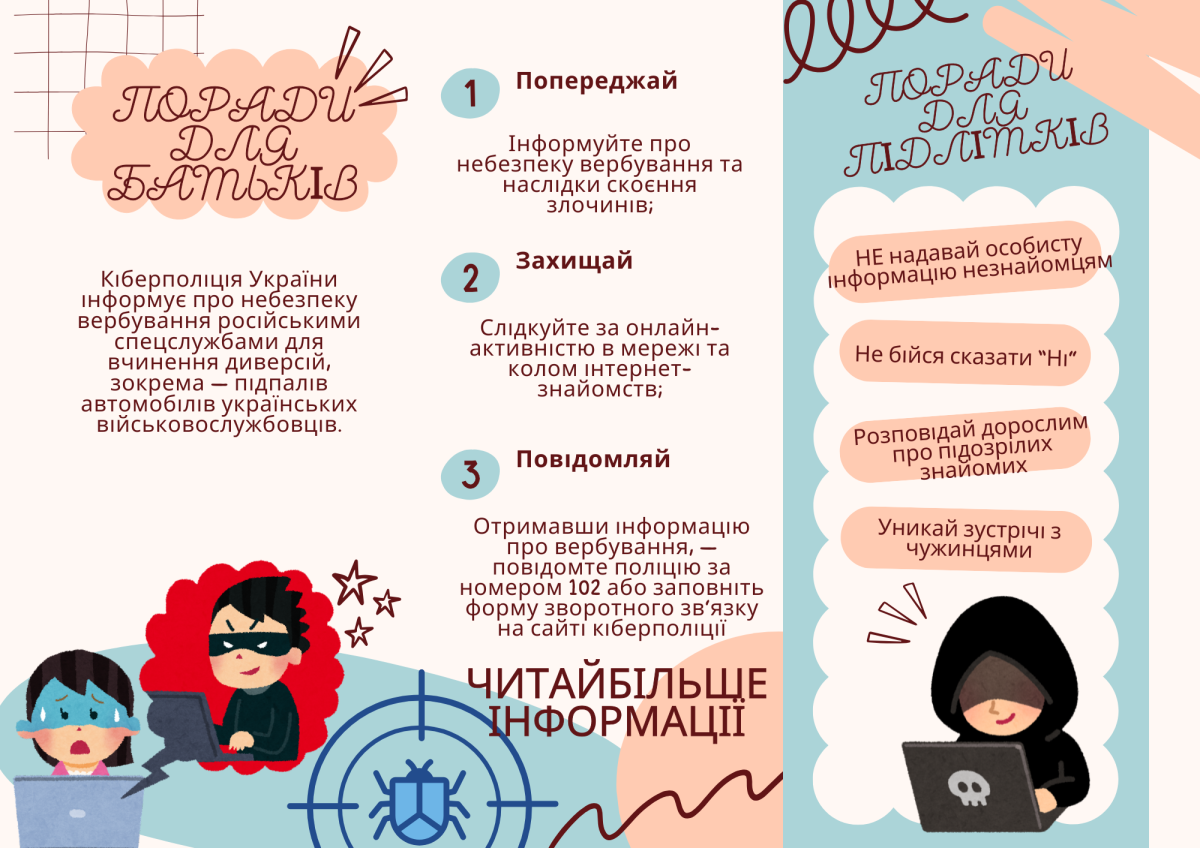 ПОРАДИ ДЛЯ БАТЬКІВ

Кіберполіція України інформує про небезпеку вербування російськими спецслужбами для вчинення диверсій, зокрема — підпалів автомобілів українських військовослужбовців.

1 Попереджай

Інформуйте про небезпеку вербування та наслідки скоєння злочинів;

2 Захищай

Слідкуйте за онлайн-активністю в мережі та колом інтернет-знайомств;

3 Повідомляй

Отримавши інформацію про вербування, — повідомте поліцію за номером 102 або заповніть форму зворотного зв'язку на сайті кіберполіції

ЧИТАЙБІЛЬЩЕ ІНФОРМАЦІЇ

ПОРАДИ ДЛЯ ПІДЛІТКІВ

НЕ надавай особисту інформацію незнайомцям

Не бійся сказати "Ні"

Розповідай дорослим про підозрілих знайомих

Уникай зустрічі з чужинцями